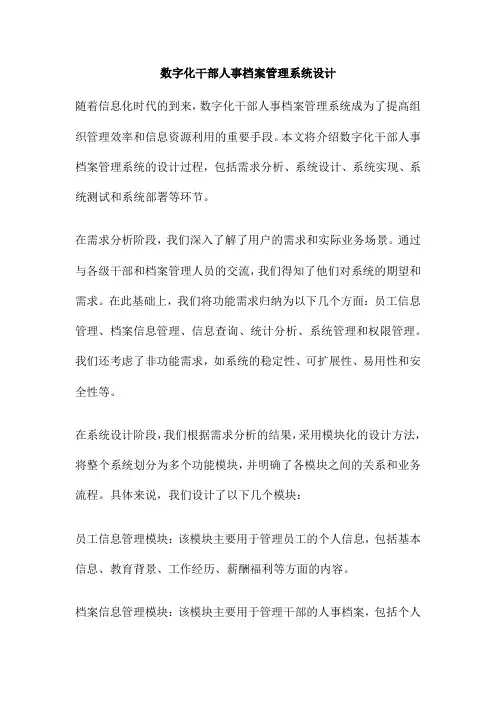 数字化干部人事档案管理系统设计

随着信息化时代的到来，数字化干部人事档案管理系统成为了提高组织管理效率和信息资源利用的重要手段。本文将介绍数字化干部人事档案管理系统的设计过程，包括需求分析、系统设计、系统实现、系统测试和系统部署等环节。

在需求分析阶段，我们深入了解了用户的需求和实际业务场景。通过与各级干部和档案管理人员的交流，我们得知了他们对系统的期望和需求。在此基础上，我们将功能需求归纳为以下几个方面：员工信息管理、档案信息管理、信息查询、统计分析、系统管理和权限管理。我们还考虑了非功能需求，如系统的稳定性、可扩展性、易用性和安全性等。

在系统设计阶段，我们根据需求分析的结果，采用模块化的设计方法，将整个系统划分为多个功能模块，并明确了各模块之间的关系和业务流程。具体来说，我们设计了以下几个模块：

员工信息管理模块：该模块主要用于管理员工的个人信息，包括基本信息、教育背景、工作经历、薪酬福利等方面的内容。

档案信息管理模块：该模块主要用于管理干部的人事档案，包括个人